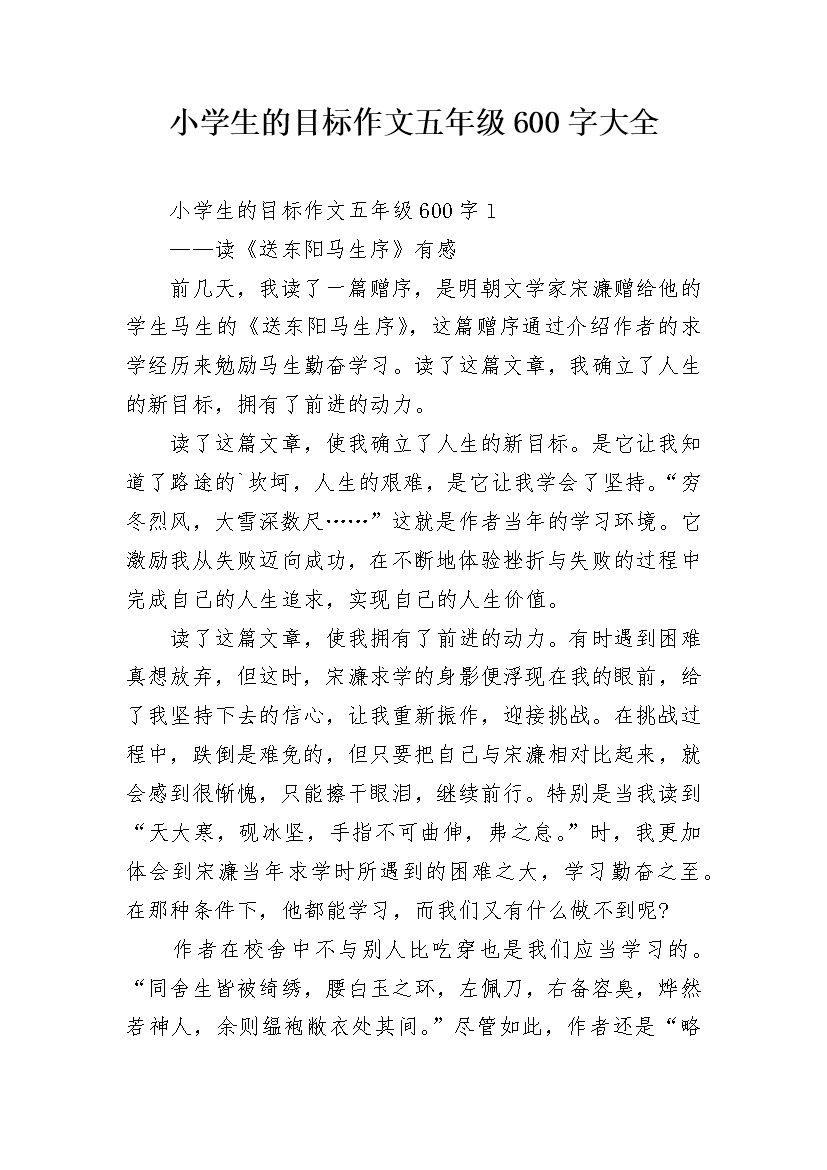 小学生的目标作文五年级600字大全

小学生的目标作文五年级600字1

——读《送东阳马生序》有感

前几天，我读了一篇赠序，是明朝文学家宋濂赠给他的学生马生的《送东阳马生序》，这篇赠序通过介绍作者的求学经历来勉励马生勤奋学习。读了这篇文章，我确立了人生的新目标，拥有了前进的动力。

读了这篇文章，使我确立了人生的新目标。是它让我知道了路途的`坎坷，人生的艰难，是它让我学会了坚持。“穷冬烈风，大雪深数尺……”这就是作者当年的学习环境。它激励我从失败迈向成功，在不断地体验挫折与失败的过程中完成自己的人生追求，实现自己的人生价值。

读了这篇文章，使我拥有了前进的动力。有时遇到困难真想放弃，但这时，宋濂求学的身影便浮现在我的眼前，给了我坚持下去的信心，让我重新振作，迎接挑战。在挑战过程中，跌倒是难免的，但只要把自己与宋濂相对比起来，就会感到很惭愧，只能擦干眼泪，继续前行。特别是当我读到“天大寒，砚冰坚，手指不可曲伸，弗之怠。”时，我更加体会到宋濂当年求学时所遇到的困难之大，学习勤奋之至。在那种条件下，他都能学习，而我们又有什么做不到呢?

作者在校舍中不与别人比吃穿也是我们应当学习的。“同舍生皆被绮绣，腰白玉之环，左佩刀，右备容臭，烨然若神人，余则缊袍敝衣处其间。”尽管如此，作者还是“略